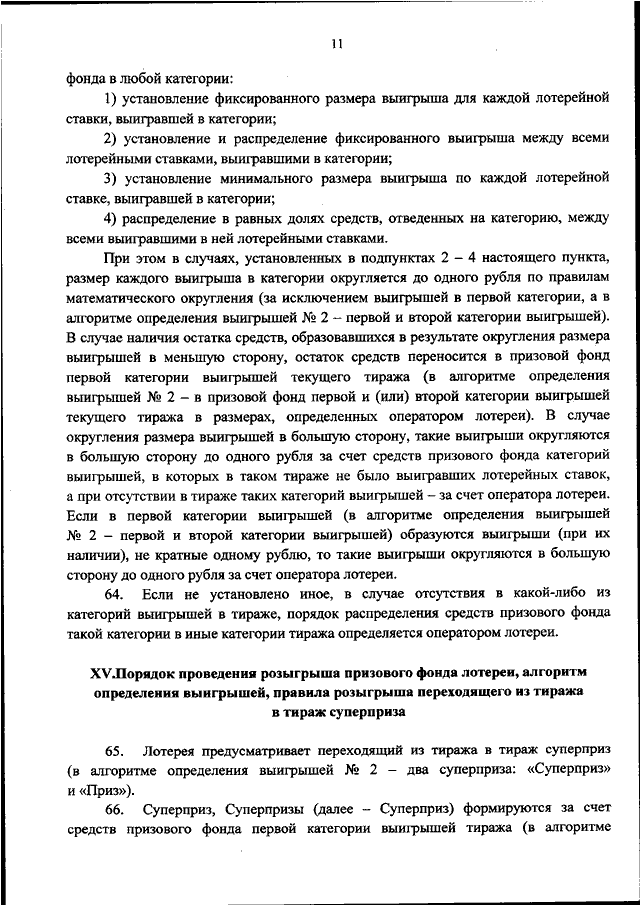 11

фонда в любой категории:

1) установление фиксированного размера выигрыша для каждой лотерейной ставки, выигравшей в категории;

2) установление и распределение фиксированного выигрыша между всеми лотерейными ставками, выигравшими в категории;

3) установление минимального размера выигрыша по каждой лотерейной ставке, выигравшей в категории;

4) распределение в равных долях средств, отведенных на категорию, между всеми выигравшими в ней лотерейными ставками.

При этом в случаях, установленных в подпунктах 2 – 4 настоящего пункта, размер каждого выигрыша в категории округляется до одного рубля по правилам математического округления (за исключением выигрышей в первой категории, а в алгоритме определения выигрышей № 2 – первой и второй категории выигрышей). В случае наличия остатка средств, образовавшихся в результате округления размера выигрышей в меньшую сторону, остаток средств переносится в призовой фонд первой категории выигрышей текущего тиража (в алгоритме определения выигрышей № 2 – в призовой фонд первой и (или) второй категории выигрышей текущего тиража в размерах, определенных оператором лотереи). В случае округления размера выигрышей в большую сторону, такие выигрыши округляются в большую сторону до одного рубля за счет средств призового фонда категорий выигрышей, в которых в таком тираже не было выигравших лотерейных ставок, а при отсутствии в тираже таких категорий выигрышей – за счет оператора лотереи. Если в первой категории выигрышей (в алгоритме определения выигрышей № 2 – первой и второй категории выигрышей) образуются выигрыши (при их наличии), не кратные одному рублю, то такие выигрыши округляются в большую сторону до одного рубля за счет оператора лотереи.

64. Если не установлено иное, в случае отсутствия в какой-либо из категорий выигрышей в тираже, порядок распределения средств призового фонда такой категории в иные категории тиража определяется оператором лотереи.

XV.Порядок проведения розыгрыша призового фонда лотереи, алгоритм определения выигрышей, правила розыгрыша переходящего из тиража в тираж суперприза

65. Лотерея предусматривает переходящий из тиража в тираж суперприз (в алгоритме определения выигрышей № 2 – два суперприза: «Суперприз» и «Приз»).

66. Суперприз, Суперпризы (далее – Суперприз) формируются за счет средств призового фонда первой категории выигрышей тиража (в алгоритме